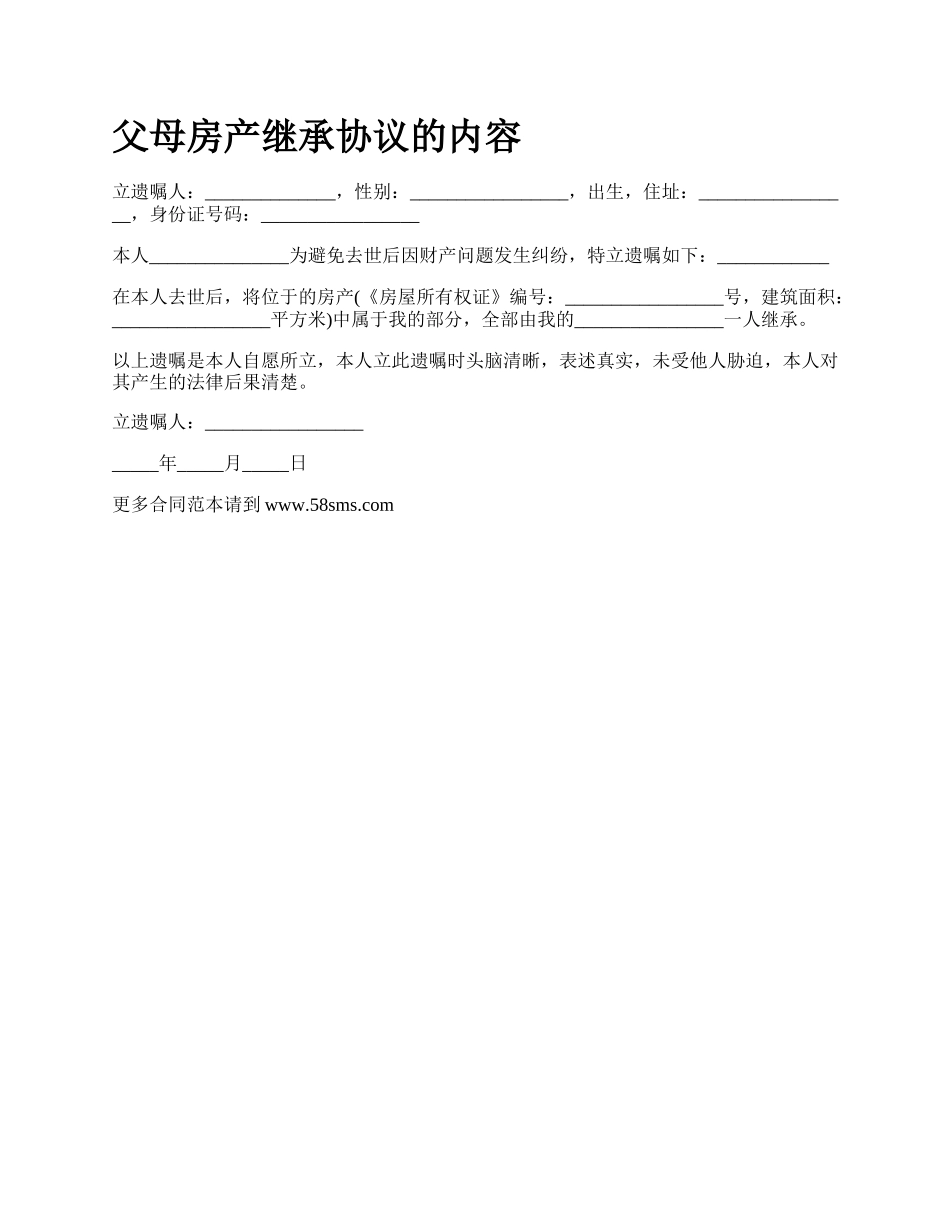 父母房产继承协议的内容

立遗嘱人：______________，性别：_________________，出生，住址：_________________，身份证号码：_________________

本人_______________为避免去世后因财产问题发生纠纷，特立遗嘱如下：____________

在本人去世后，将位于的房产(《房屋所有权证》编号：_________________号，建筑面积：_________________平方米)中属于我的部分，全部由我的________________一人继承。

以上遗嘱是本人自愿所立，本人立此遗嘱时头脑清晰，表述真实，未受他人胁迫，本人对其产生的法律后果清楚。

立遗嘱人：_________________

_____年_____月_____日

更多合同范本请到 www.58sms.com